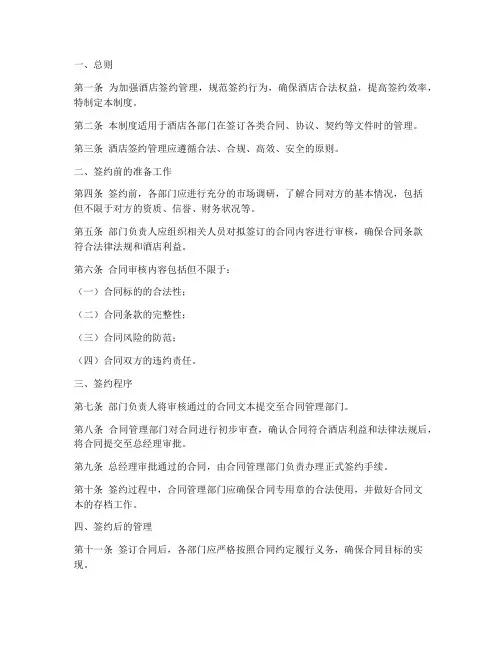 一、总则

第一条 为加强酒店签约管理，规范签约行为，确保酒店合法权益，提高签约效率，特制定本制度。

第二条 本制度适用于酒店各部门在签订各类合同、协议、契约等文件时的管理。

第三条 酒店签约管理应遵循合法、合规、高效、安全的原则。

二、签约前的准备工作

第四条 签约前，各部门应进行充分的市场调研，了解合同对方的基本情况，包括但不限于对方的资质、信誉、财务状况等。

第五条 部门负责人应组织相关人员对拟签订的合同内容进行审核，确保合同条款符合法律法规和酒店利益。

第六条 合同审核内容包括但不限于：

（一）合同标的的合法性；

（二）合同条款的完整性；

（三）合同风险的防范；

（四）合同双方的违约责任。

三、签约程序

第七条 部门负责人将审核通过的合同文本提交至合同管理部门。

第八条 合同管理部门对合同进行初步审查，确认合同符合酒店利益和法律法规后，将合同提交至总经理审批。

第九条 总经理审批通过的合同，由合同管理部门负责办理正式签约手续。

第十条 签约过程中，合同管理部门应确保合同专用章的合法使用，并做好合同文本的存档工作。

四、签约后的管理

第十一条 签订合同后，各部门应严格按照合同约定履行义务，确保合同目标的实现。